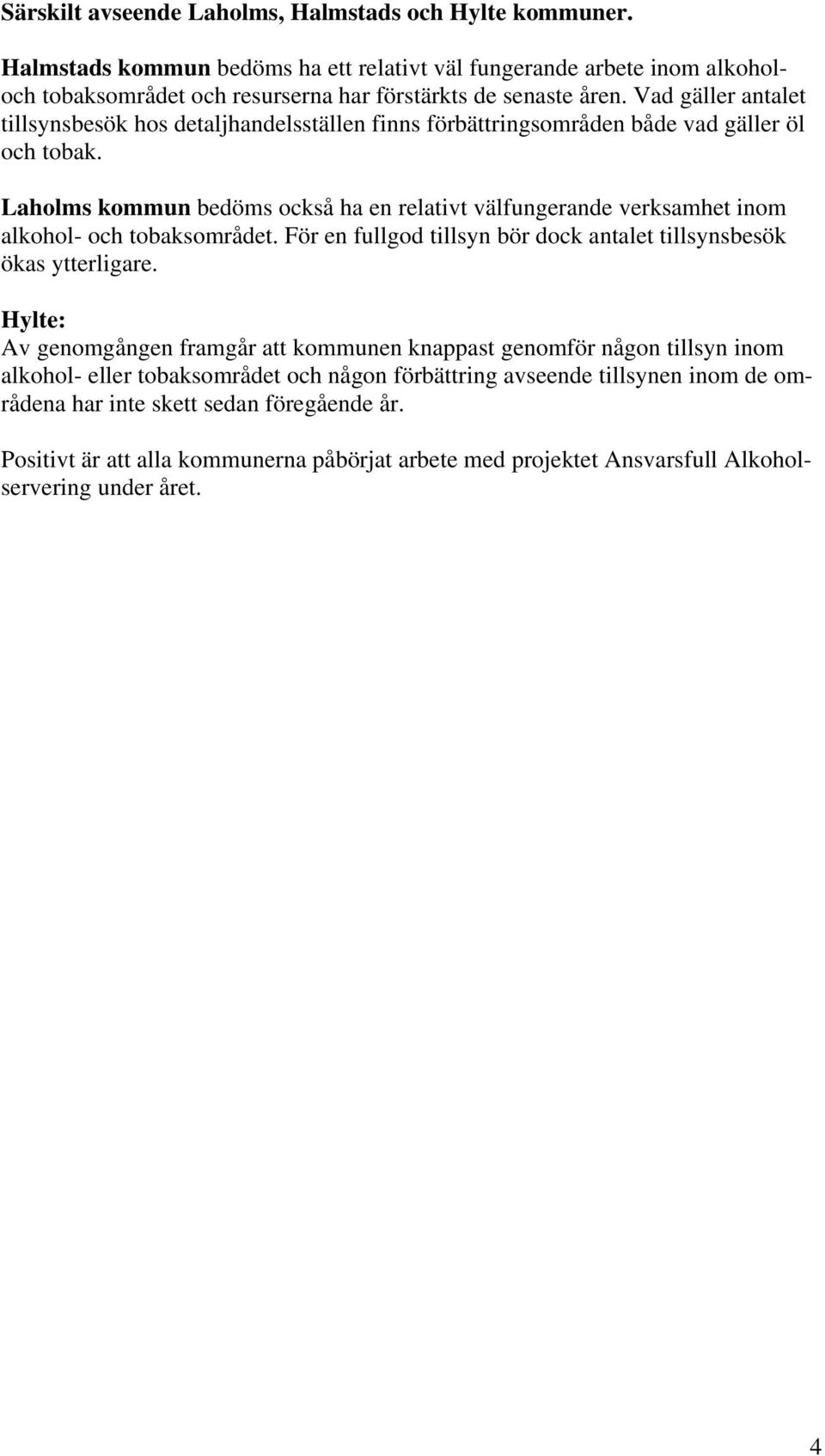 Särskilt avseende Laholms, Halmstads och Hylte kommuner.

Halmstads kommun bedöms ha ett relativt väl fungerande arbete inom alkohol- och tobaksområdet och resurserna har förstärkts de senaste åren. Vad gäller antalet tillsynsbesök hos detaljhandelsställen finns förbättringsområden både vad gäller öl och tobak.

Laholms kommun bedöms också ha en relativt välfungerande verksamhet inom alkohol- och tobaksområdet. För en fullgod tillsyn bör dock antalet tillsynsbesök ökas ytterligare.

Hylte:
Av genomgången framgår att kommunen knappast genomför någon tillsyn inom alkohol- eller tobaksområdet och någon förbättring avseende tillsynen inom de områdena har inte skett sedan föregående år.

Positivt är att alla kommunerna påbörjat arbete med projektet Ansvarsfull Alkoholservering under året.

4